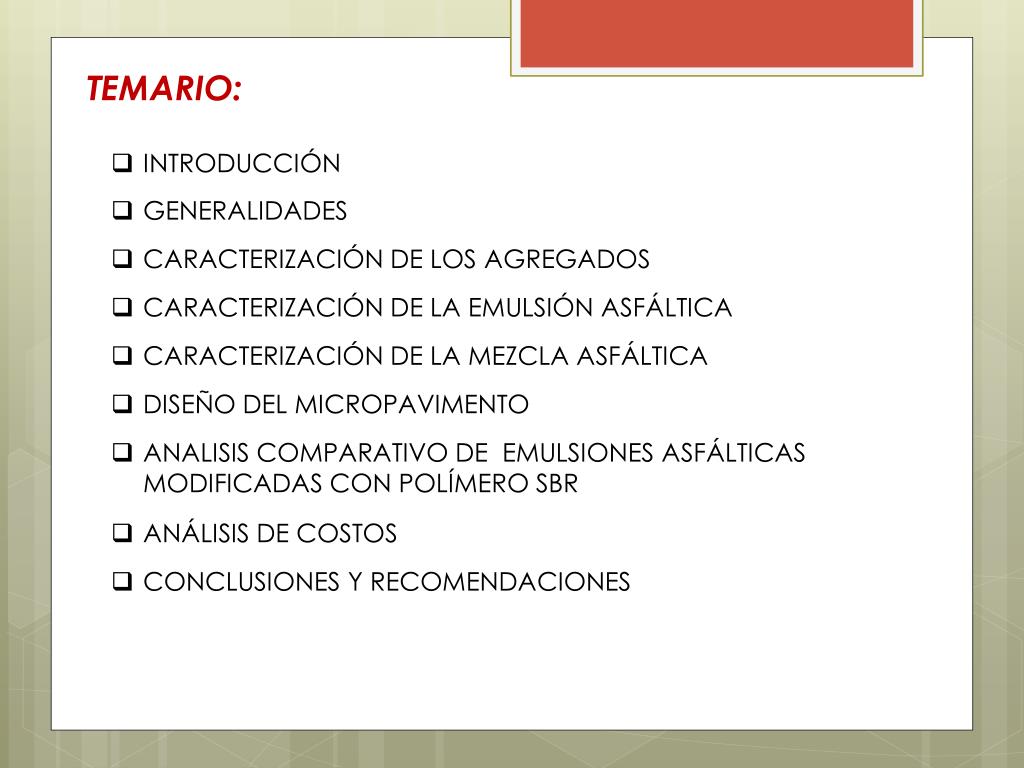 TEMARIO:

❑ INTRODUCCIÓN

❑ GENERALIDADES

❑ CARACTERIZACIÓN DE LOS AGREGADOS

❑ CARACTERIZACIÓN DE LA EMULSIÓN ASFÁLTICA

❑ CARACTERIZACIÓN DE LA MEZCLA ASFÁLTICA

❑ DISEÑO DEL MICROPAVIMENTO

❑ ANALISIS COMPARATIVO DE EMULSIONES ASFÁLTICAS MODIFICADAS CON POLÍMERO SBR

❑ ANÁLISIS DE COSTOS

❑ CONCLUSIONES Y RECOMENDACIONES